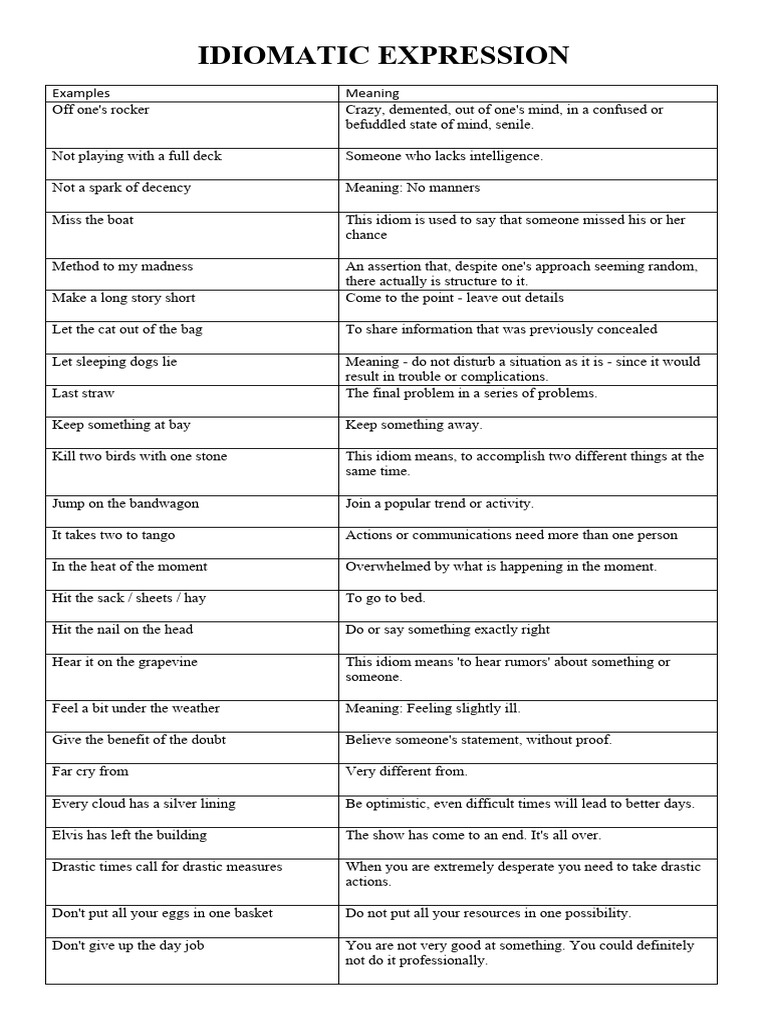 IDIOMATIC EXPRESSION

| Examples | Meaning |
|---|---|
| Off one's rocker | Crazy, demented, out of one's mind, in a confused or befuddled state of mind, senile. |
| Not playing with a full deck | Someone who lacks intelligence. |
| Not a spark of decency | Meaning: No manners |
| Miss the boat | This idiom is used to say that someone missed his or her chance |
| Method to my madness | An assertion that, despite one's approach seeming random, there actually is structure to it. |
| Make a long story short | Come to the point - leave out details |
| Let the cat out of the bag | To share information that was previously concealed |
| Let sleeping dogs lie | Meaning - do not disturb a situation as it is - since it would result in trouble or complications. |
| Last straw | The final problem in a series of problems. |
| Keep something at bay | Keep something away. |
| Kill two birds with one stone | This idiom means, to accomplish two different things at the same time. |
| Jump on the bandwagon | Join a popular trend or activity. |
| It takes two to tango | Actions or communications need more than one person |
| In the heat of the moment | Overwhelmed by what is happening in the moment. |
| Hit the sack / sheets / hay | To go to bed. |
| Hit the nail on the head | Do or say something exactly right |
| Hear it on the grapevine | This idiom means 'to hear rumors' about something or someone. |
| Feel a bit under the weather | Meaning: Feeling slightly ill. |
| Give the benefit of the doubt | Believe someone's statement, without proof. |
| Far cry from | Very different from. |
| Every cloud has a silver lining | Be optimistic, even difficult times will lead to better days. |
| Elvis has left the building | The show has come to an end. It's all over. |
| Drastic times call for drastic measures | When you are extremely desperate you need to take drastic actions. |
| Don't put all your eggs in one basket | Do not put all your resources in one possibility. |
| Don't give up the day job | You are not very good at something. You could definitely not do it professionally. |